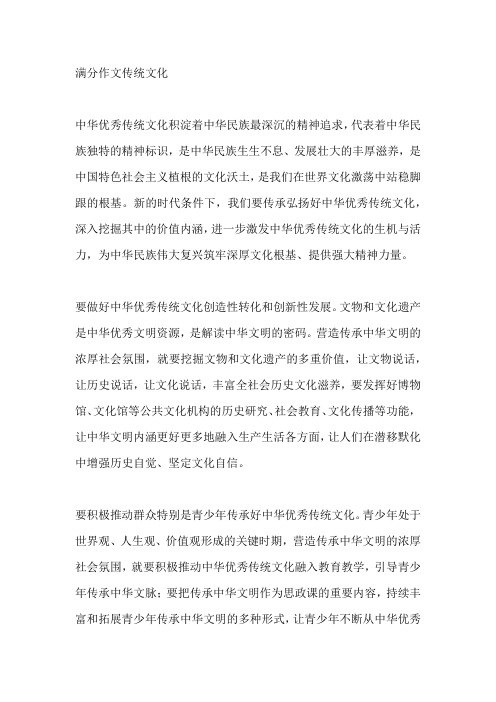 满分作文传统文化

中华优秀传统文化积淀着中华民族最深沉的精神追求，代表着中华民族独特的精神标识，是中华民族生生不息、发展壮大的丰厚滋养，是中国特色社会主义植根的文化沃土，是我们在世界文化激荡中站稳脚跟的根基。新的时代条件下，我们要传承弘扬好中华优秀传统文化，深入挖掘其中的价值内涵，进一步激发中华优秀传统文化的生机与活力，为中华民族伟大复兴筑牢深厚文化根基、提供强大精神力量。

要做好中华优秀传统文化创造性转化和创新性发展。文物和文化遗产是中华优秀文明资源，是解读中华文明的密码。营造传承中华文明的浓厚社会氛围，就要挖掘文物和文化遗产的多重价值，让文物说话，让历史说话，让文化说话，丰富全社会历史文化滋养，要发挥好博物馆、文化馆等公共文化机构的历史研究、社会教育、文化传播等功能，让中华文明内涵更好更多地融入生产生活各方面，让人们在潜移默化中增强历史自觉、坚定文化自信。

要积极推动群众特别是青少年传承好中华优秀传统文化。青少年处于世界观、人生观、价值观形成的关键时期，营造传承中华文明的浓厚社会氛围，就要积极推动中华优秀传统文化融入教育教学，引导青少年传承中华文脉；要把传承中华文明作为思政课的重要内容，持续丰富和拓展青少年传承中华文明的多种形式，让青少年不断从中华优秀